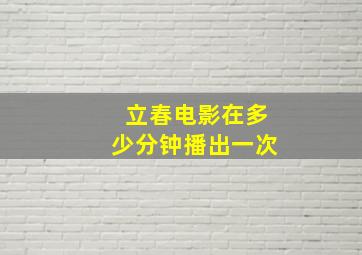 立春电影在多少分钟播出一次